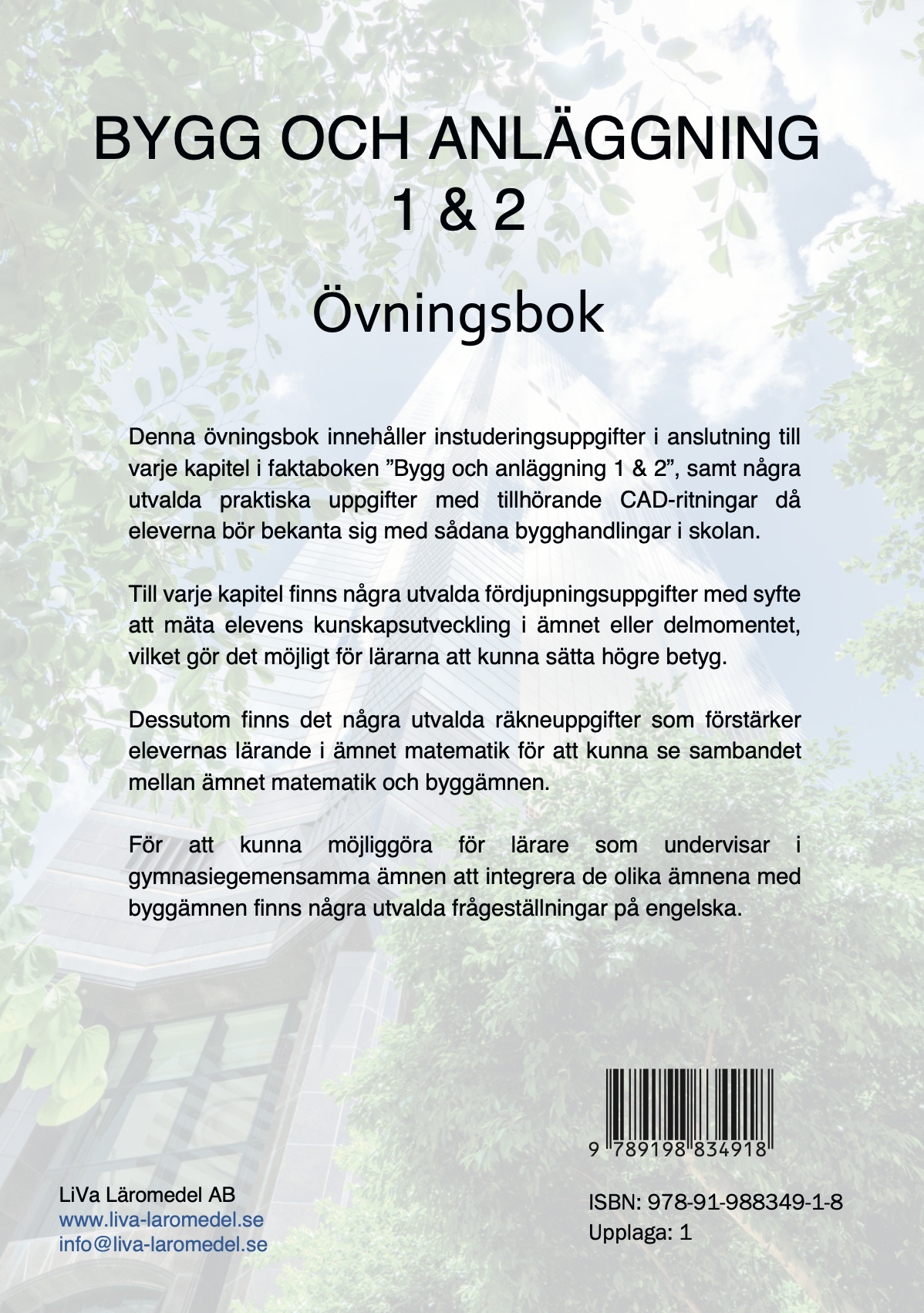 BYGG OCH ANLÄGGNING
1 & 2

Övningsbok

Denna övningsbok innehåller instuderingsuppgifter i anslutning till varje kapitel i faktaboken ”Bygg och anläggning 1 & 2”, samt några utvalda praktiska uppgifter med tillhörande CAD-ritningar då eleverna bör bekanta sig med sådana bygghandlingar i skolan.

Till varje kapitel finns några utvalda fördjupningsuppgifter med syfte att mäta elevens kunskapsutveckling i ämnet eller delmomentet, vilket gör det möjligt för lärarna att kunna sätta högre betyg.

Dessutom finns det några utvalda räkneuppgifter som förstärker elevernas lärande i ämnet matematik för att kunna se sambandet mellan ämnet matematik och byggämnen.

För att kunna möjliggöra för lärare som undervisar i gymnasiegemensamma ämnen att integrera de olika ämnena med byggämnen finns några utvalda frågeställningar på engelska.

9 789198 834918

LiVa Läromedel AB
www.liva-laromedel.se
info@liva-laromedel.se

ISBN: 978-91-988349-1-8
Upplaga: 1